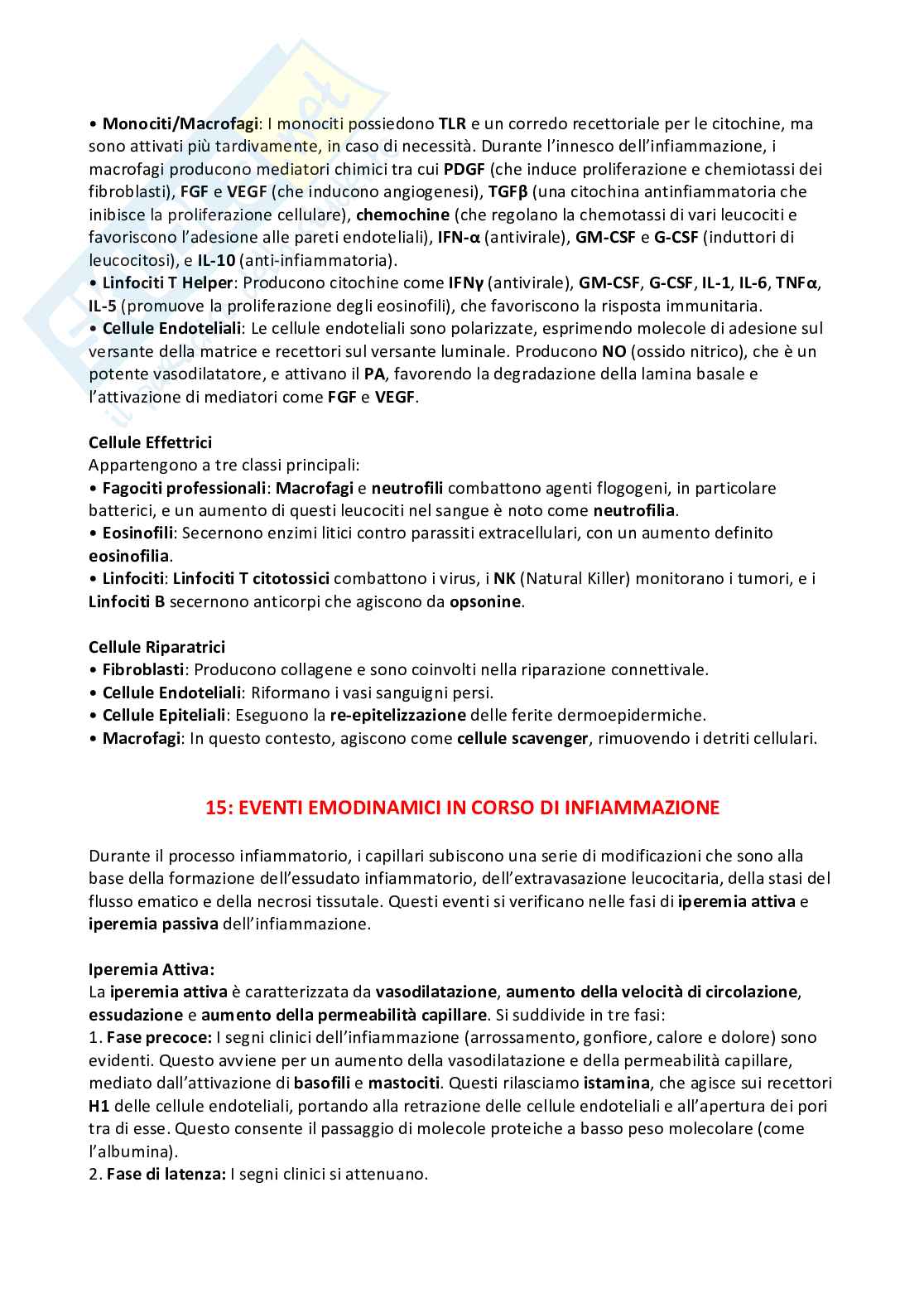 • Monociti/Macrofagi: I monociti possiedono TLR e un corredo recettoriale per le citochine, ma sono attivati più tardivamente, in caso di necessità. Durante l'innesco dell'infiammazione, i macrofagi producono mediatori chimici tra cui PDGF (che induce proliferazione e chemiotassi dei fibroblasti), FGF e VEGF (che inducono angiogenesi), TGFβ (una citochina antinfiammatoria che inibisce la proliferazione cellulare), chemochine (che regolano la chemotassi di vari leucociti e favoriscono l'adesione alle pareti endoteliali), IFN-α (antivirale), GM-CSF e G-CSF (induttori di leucocitosi), e IL-10 (anti-infiammatoria).
• Linfociti T Helper: Producono citochine come IFNγ (antivirale), GM-CSF, G-CSF, IL-1, IL-6, TNFα, IL-5 (promuove la proliferazione degli eosinofili), che favoriscono la risposta immunitaria.
• Cellule Endoteliali: Le cellule endoteliali sono polarizzate, esprimendo molecole di adesione sul versante della matrice e recettori sul versante luminale. Producono NO (ossido nitrico), che è un potente vasodilatatore, e attivano il PA, favorendo la degradazione della lamina basale e l'attivazione di mediatori come FGF e VEGF.

Cellule Effettrici
Appartengono a tre classi principali:
• Fagociti professionali: Macrofagi e neutrofili combattono agenti flogogeni, in particolare batterici, e un aumento di questi leucociti nel sangue è noto come neutrofilia.
• Eosinofili: Secernono enzimi litici contro parassiti extracellulari, con un aumento definito eosinofilia.
• Linfociti: Linfociti T citotossici combattono i virus, i NK (Natural Killer) monitorano i tumori, e i Linfociti B secernono anticorpi che agiscono da opsonine.

Cellule Riparatrici
• Fibroblasti: Producono collagene e sono coinvolti nella riparazione connettivale.
• Cellule Endoteliali: Riformano i vasi sanguigni persi.
• Cellule Epiteliali: Eseguono la re-epitelizzazione delle ferite dermoepidermiche.
• Macrofagi: In questo contesto, agiscono come cellule scavenger, rimuovendo i detriti cellulari.

15: EVENTI EMODINAMICI IN CORSO DI INFIAMMAZIONE

Durante il processo infiammatorio, i capillari subiscono una serie di modificazioni che sono alla base della formazione dell'essudato infiammatorio, dell'extravasazione leucocitaria, della stasi del flusso ematico e della necrosi tissutale. Questi eventi si verificano nelle fasi di iperemia attiva e iperemia passiva dell'infiammazione.

Iperemia Attiva:
La iperemia attiva è caratterizzata da vasodilatazione, aumento della velocità di circolazione, essudazione e aumento della permeabilità capillare. Si suddivide in tre fasi:
1. Fase precoce: I segni clinici dell'infiammazione (arrossamento, gonfiore, calore e dolore) sono evidenti. Questo avviene per un aumento della vasodilatazione e della permeabilità capillare, mediato dall'attivazione di basofili e mastociti. Questi rilasciamo istamina, che agisce sui recettori H1 delle cellule endoteliali, portando alla retrazione delle cellule endoteliali e all'apertura dei pori tra di esse. Questo consente il passaggio di molecole proteiche a basso peso molecolare (come l'albumina).
2. Fase di latenza: I segni clinici si attenuano.